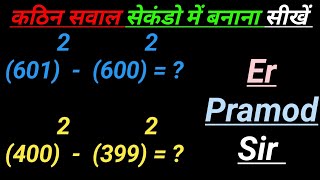 कठिन सवाल सेकंडो में बनाना सीखें

$(601)^2 - (600)^2 = ?$

$(400)^2 - (399)^2 = ?$

Er

Pramod

Sir